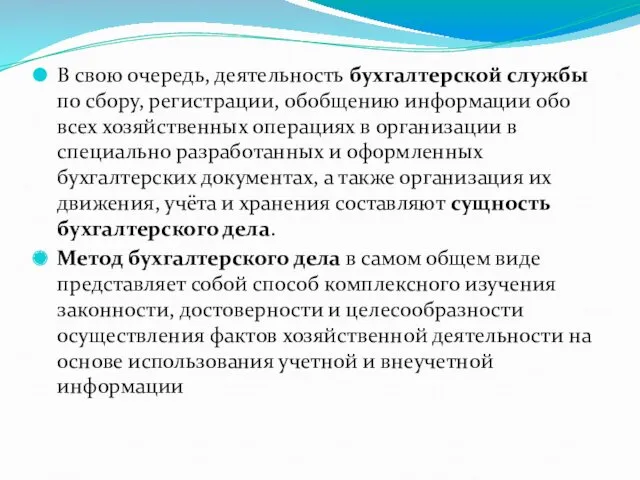 В свою очередь, деятельность бухгалтерской службы по сбору, регистрации, обобщению информации обо всех хозяйственных операциях в организации в специально разработанных и оформленных бухгалтерских документах, а также организация их движения, учёта и хранения составляют сущность бухгалтерского дела.

Метод бухгалтерского дела в самом общем виде представляет собой способ комплексного изучения законности, достоверности и целесообразности осуществления фактов хозяйственной деятельности на основе использования учетной и внеучетной информации